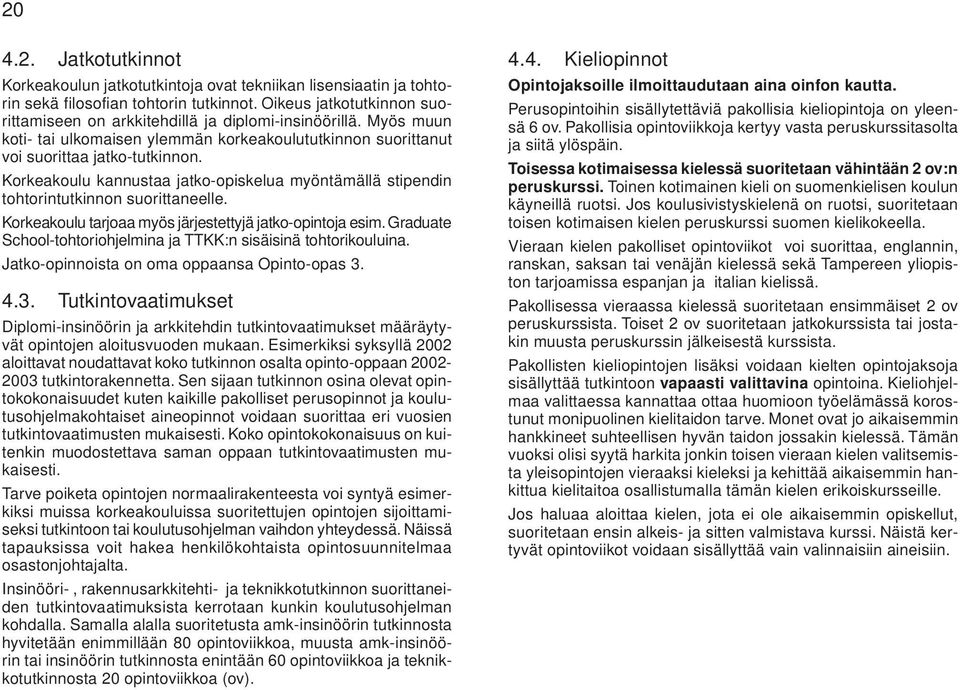 20

4.2. Jatkotutkinnot

Korkeakoulun jatkotutkintoja ovat tekniikan lisensiaatin ja tohtorin sekä filosofian tohtorin tutkinnot. Oikeus jatkotutkinnon suorittamiseen on arkkitehdillä ja diplomi-insinöörillä. Myös muun koti- tai ulkomaisen ylemmän korkeakoulututkinnon suorittanut voi suorittaa jatko-tutkinnon.

Korkeakoulu kannustaa jatko-opiskelua myöntämällä stipendin tohtorintutkinnon suorittaneelle.

Korkeakoulu tarjoaa myös järjestettyjä jatko-opintoja esim. Graduate School-tohtoriohjelmina ja TTKK:n sisäisinä tohtorikouluina.

Jatko-opinnoista on oma oppaansa Opinto-opas 3.

4.3. Tutkintovaatimukset

Diplomi-insinöörin ja arkkitehdin tutkintovaatimukset määräytyvät opintojen aloitusvuoden mukaan. Esimerkiksi syksyllä 2002 aloittavat noudattavat koko tutkinnon osalta opinto-oppaan 2002-2003 tutkintorakennetta. Sen sijaan tutkinnon osina olevat opintokokonaisuudet kuten kaikille pakolliset perusopinnot ja koulutusohjelmakohtaiset aineopinnot voidaan suorittaa eri vuosien tutkintovaatimusten mukaisesti. Koko opintokokonaisuus on kuitenkin muodostettava saman oppaan tutkintovaatimusten mukaisesti.

Tarve poiketa opintojen normaalirakenteesta voi syntyä esimerkiksi muissa korkeakouluissa suoritettujen opintojen sijoittamiseksi tutkintoon tai koulutusohjelman vaihdon yhteydessä. Näissä tapauksissa voit hakea henkilökohtaista opintosuunnitelmaa osastonjohtajalta.

Insinööri- , rakennusarkkitehti- ja teknikkotutkinnon suorittaneiden tutkintovaatimuksista kerrotaan kunkin koulutusohjelman kohdalla. Samalla alalla suoritetusta amk-insinöörin tutkinnosta hyvitetään enimmillään 80 opintoviikkoa, muusta amk-insinöörin tai insinöörin tutkinnosta enintään 60 opintoviikkoa ja teknikkotutkinnosta 20 opintoviikkoa (ov).

4.4. Kieliopinnot

Opintojaksoille ilmoittaudutaan aina oinfon kautta.

Perusopintoihin sisällytettäviä pakollisia kieliopintoja on yleensä 6 ov. Pakollisia opintoviikkoja kertyy vasta peruskurssitasolta ja siitä ylöspäin.

Toisessa kotimaisessa kielessä suoritetaan vähintään 2 ov:n peruskurssi. Toinen kotimainen kieli on suomenkielisen koulun käyneillä ruotsi. Jos koulusivistyskielenä on ruotsi, suoritetaan toisen kotimaisen kielen peruskurssi suomen kielikokeella.

Vieraan kielen pakolliset opintoviikot voi suorittaa, englannin, ranskan, saksan tai venäjän kielessä sekä Tampereen yliopiston tarjoamissa espanjan ja italian kielissä.

Pakollisessa vieraassa kielessä suoritetaan ensimmäiset 2 ov peruskurssista. Toiset 2 ov suoritetaan jatkokurssista tai jostakin muusta peruskurssin jälkeisestä kurssista.

Pakollisten kieliopintojen lisäksi voidaan kielten opintojaksoja sisällyttää tutkintoon vapaasti valittavina opintoina. Kieliohjelmaa valittaessa kannattaa ottaa huomioon työelämässä korostunut monipuolinen kielitaidon tarve. Monet ovat jo aikaisemmin hankkineet suhteellisen hyvän taidon jossakin kielessä. Tämän vuoksi olisi syytä harkita jonkin toisen vieraan kielen valitsemista yleisopintojen vieraaksi kieleksi ja kehittää aikaisemmin hankittua kielitaitoa osallistumalla tämän kielen erikoiskursseille.

Jos haluaa aloittaa kielen, jota ei ole aikaisemmin opiskellut, suoritetaan ensin alkeis- ja sitten valmistava kurssi. Näistä kertyvät opintoviikot voidaan sisällyttää vain valinnaisiin aineisiin.